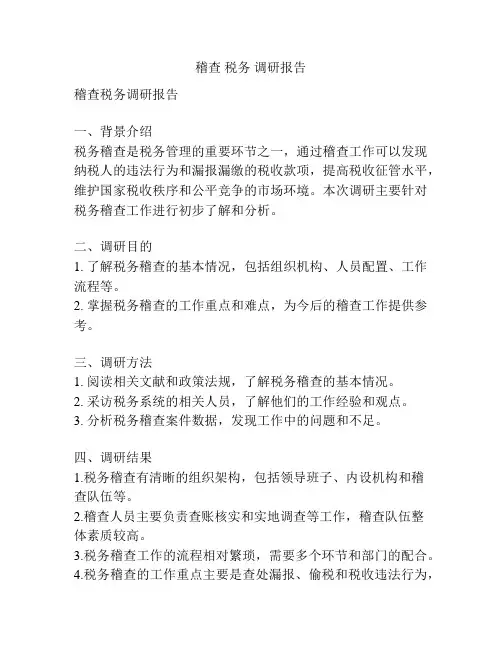 稽查 税务 调研报告

稽查税务调研报告

一、背景介绍
税务稽查是税务管理的重要环节之一，通过稽查工作可以发现纳税人的违法行为和漏报漏缴的税收款项，提高税收征管水平，维护国家税收秩序和公平竞争的市场环境。本次调研主要针对税务稽查工作进行初步了解和分析。

二、调研目的
1. 了解税务稽查的基本情况，包括组织机构、人员配置、工作流程等。
2. 掌握税务稽查的工作重点和难点，为今后的稽查工作提供参考。

三、调研方法
1. 阅读相关文献和政策法规，了解税务稽查的基本情况。
2. 采访税务系统的相关人员，了解他们的工作经验和观点。
3. 分析税务稽查案件数据，发现工作中的问题和不足。

四、调研结果
1.税务稽查有清晰的组织架构，包括领导班子、内设机构和稽查队伍等。
2.稽查人员主要负责查账核实和实地调查等工作，稽查队伍整体素质较高。
3.税务稽查工作的流程相对繁琐，需要多个环节和部门的配合。
4.税务稽查的工作重点主要是查处漏报、偷税和税收违法行为，